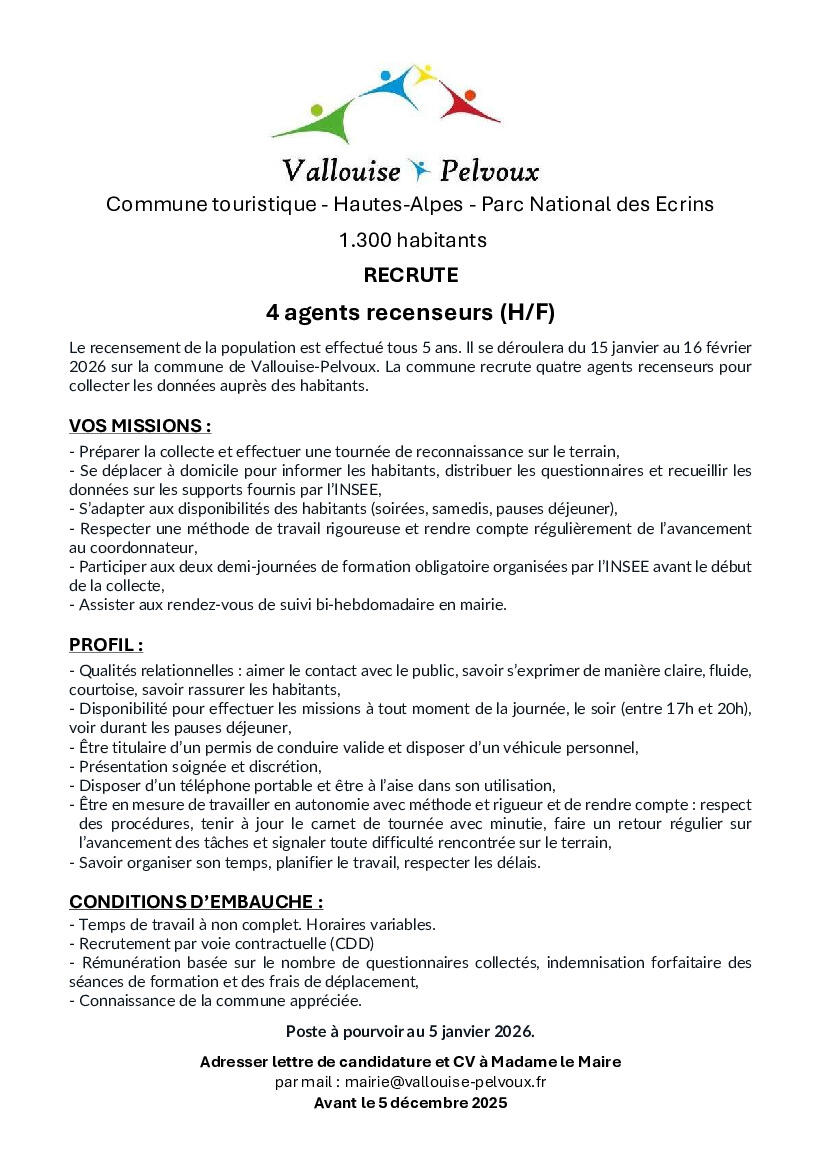 Vallouise Pelvoux

Commune touristique - Hautes-Alpes - Parc National des Ecrins

1.300 habitants

RECRUTE

4 agents recenseurs (H/F)

Le recensement de la population est effectué tous 5 ans. Il se déroulera du 15 janvier au 16 février 2026 sur la commune de Vallouise-Pelvoux. La commune recrute quatre agents recenseurs pour collecter les données auprès des habitants.

VOS MISSIONS :

- Préparer la collecte et effectuer une tournée de reconnaissance sur le terrain,
- Se déplacer à domicile pour informer les habitants, distribuer les questionnaires et recueillir les données sur les supports fournis par l'INSEE,
- S'adapter aux disponibilités des habitants (soirées, samedis, pauses déjeuner),
- Respecter une méthode de travail rigoureuse et rendre compte régulièrement de l'avancement au coordonnateur,
- Participer aux deux demi-journées de formation obligatoire organisées par l'INSEE avant le début de la collecte,
- Assister aux rendez-vous de suivi bi-hebdomadaire en mairie.

PROFIL :

- Qualités relationnelles : aimer le contact avec le public, savoir s'exprimer de manière claire, fluide, courtoise, savoir rassurer les habitants,
- Disponibilité pour effectuer les missions à tout moment de la journée, le soir (entre 17h et 20h), voir durant les pauses déjeuner,
- Être titulaire d'un permis de conduire valide et disposer d'un véhicule personnel,
- Présentation soignée et discrétion,
- Disposer d'un téléphone portable et être à l'aise dans son utilisation,
- Être en mesure de travailler en autonomie avec méthode et rigueur et de rendre compte : respect des procédures, tenir à jour le carnet de tournée avec minutie, faire un retour régulier sur l'avancement des tâches et signaler toute difficulté rencontrée sur le terrain,
- Savoir organiser son temps, planifier le travail, respecter les délais.

CONDITIONS D'EMBAUCHE :

- Temps de travail à non complet. Horaires variables.
- Recrutement par voie contractuelle (CDD)
- Rémunération basée sur le nombre de questionnaires collectés, indemnisation forfaitaire des séances de formation et des frais de déplacement,
- Connaissance de la commune appréciée.

Poste à pourvoir au 5 janvier 2026.

Adresser lettre de candidature et CV à Madame le Maire
par mail : mairie@vallouise-pelvoux.fr
Avant le 5 décembre 2025